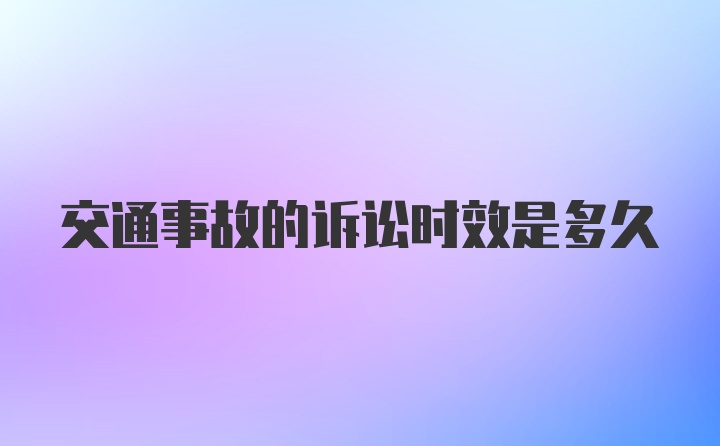 交通事故的诉讼时效是多久